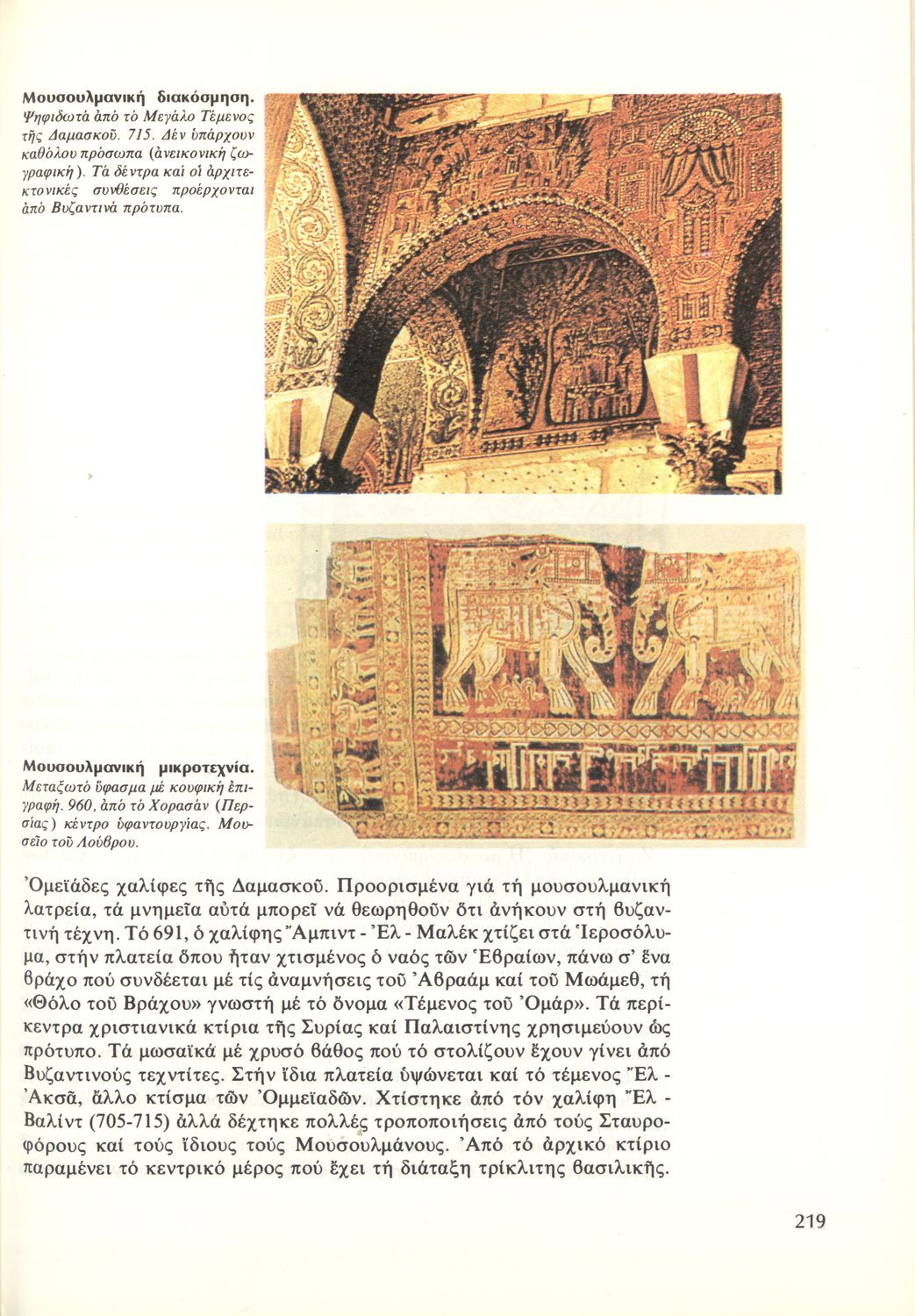 Μουσουλμανική διακόσμηση. Ψηφιδωτά ἀπό τό Μεγάλο Τέμενος τῆς Δαμασκοῦ. 715. Δέν ὑπάρχουν καθόλου πρόσωπα (ἀνεικονική ζωγραφική). Τά δέντρα καί οἱ ἀρχιτεκτονικές συνθέσεις προέρχονται ἀπό Βυζαντινά πρότυπα.

Μουσουλμανική μικροτεχνία. Μεταξωτό ὕφασμα μέ κουφική ἐπιγραφή. 960, ἀπό τό Χορασάν (Περσίας) κέντρο ὑφαντουργίας. Μουσεῖο τοῦ Λούβρου.

Ὀμεϊάδες χαλίφες τῆς Δαμασκοῦ. Προορισμένα γιά τή μουσουλμανική λατρεία, τά μνημεῖα αὐτά μπορεῖ νά θεωρηθοῦν ὅτι ἀνήκουν στή βυζαντινή τέχνη. Τό 691, ὁ χαλίφης Ἄμπιντ - Ἐλ - Μαλέκ χτίζει στά Ἱεροσόλυμα, στήν πλατεία ὅπου ἦταν χτισμένος ὁ ναός τῶν Ἑβραίων, πάνω σ' ἕνα βράχο πού συνδέεται μέ τίς ἀναμνήσεις τοῦ Ἀβραάμ καί τοῦ Μωάμεθ, τή «Θόλο τοῦ Βράχου» γνωστή μέ τό ὄνομα «Τέμενος τοῦ Ὀμάρ». Τά περίκεντρα χριστιανικά κτίρια τῆς Συρίας καί Παλαιστίνης χρησιμεύουν ὡς πρότυπο. Τά μωσαϊκά μέ χρυσό βάθος πού τό στολίζουν ἔχουν γίνει ἀπό Βυζαντινούς τεχνίτες. Στήν ἴδια πλατεία ὑψώνεται καί τό τέμενος Ἔλ - Ἀκσᾶ, ἄλλο κτίσμα τῶν Ὀμμεϊαδῶν. Χτίστηκε ἀπό τόν χαλίφη Ἔλ - Βαλίντ (705-715) ἀλλά δέχτηκε πολλές τροποποιήσεις ἀπό τούς Σταυροφόρους καί τούς ἴδιους τούς Μουσουλμάνους. Ἀπό τό ἀρχικό κτίριο παραμένει τό κεντρικό μέρος πού ἔχει τή διάταξη τρίκλιτης βασιλικῆς.

219